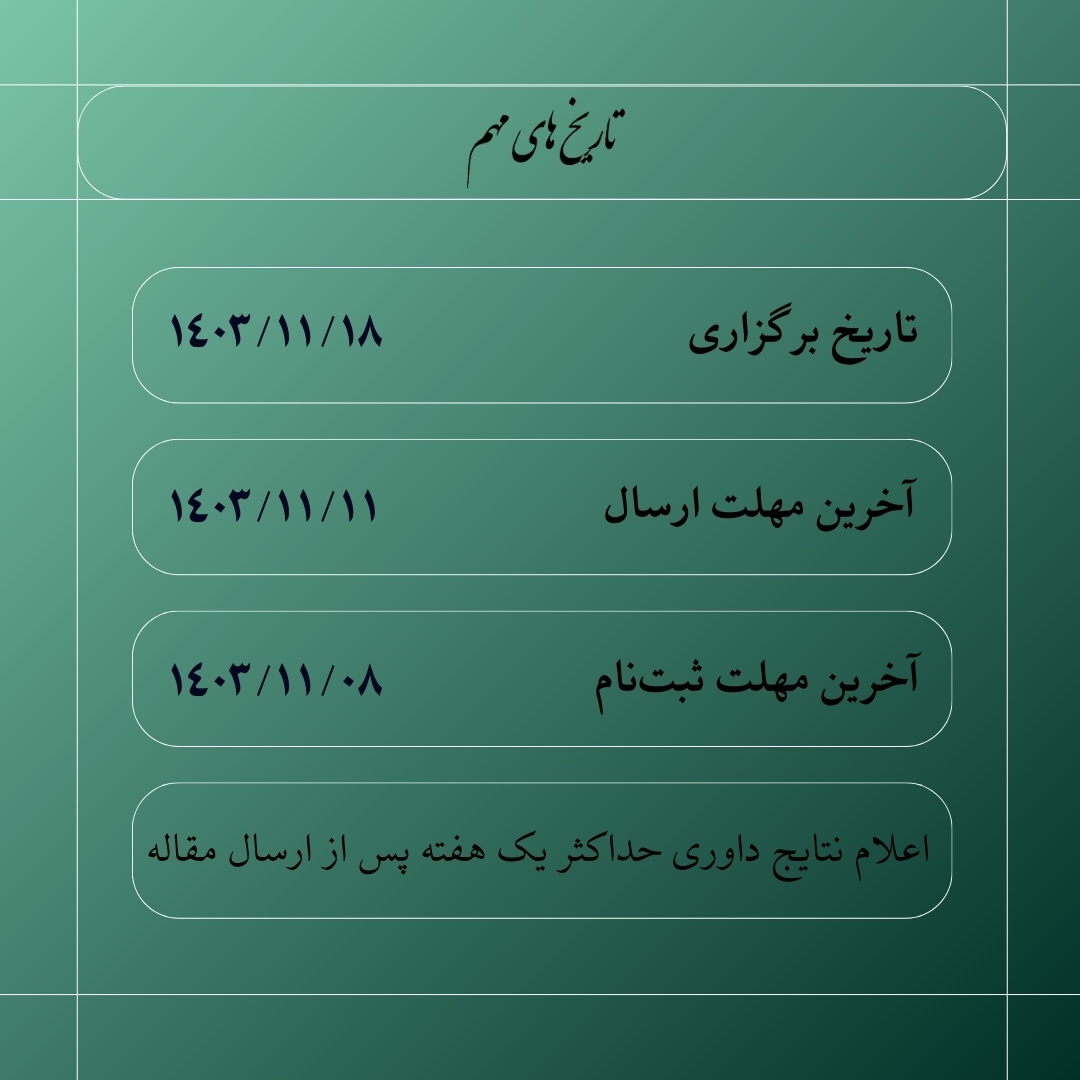 تاریخ های مهم

تاریخ برگزاری ۱۴۰۳/۱۱/۱۸

آخرین مهلت ارسال ۱۴۰۳/۱۱/۱۱

آخرین مهلت ثبت‌نام ۱۴۰۳/۱۱/۰۸

اعلام نتایج داوری حداکثر یک هفته پس از ارسال مقاله